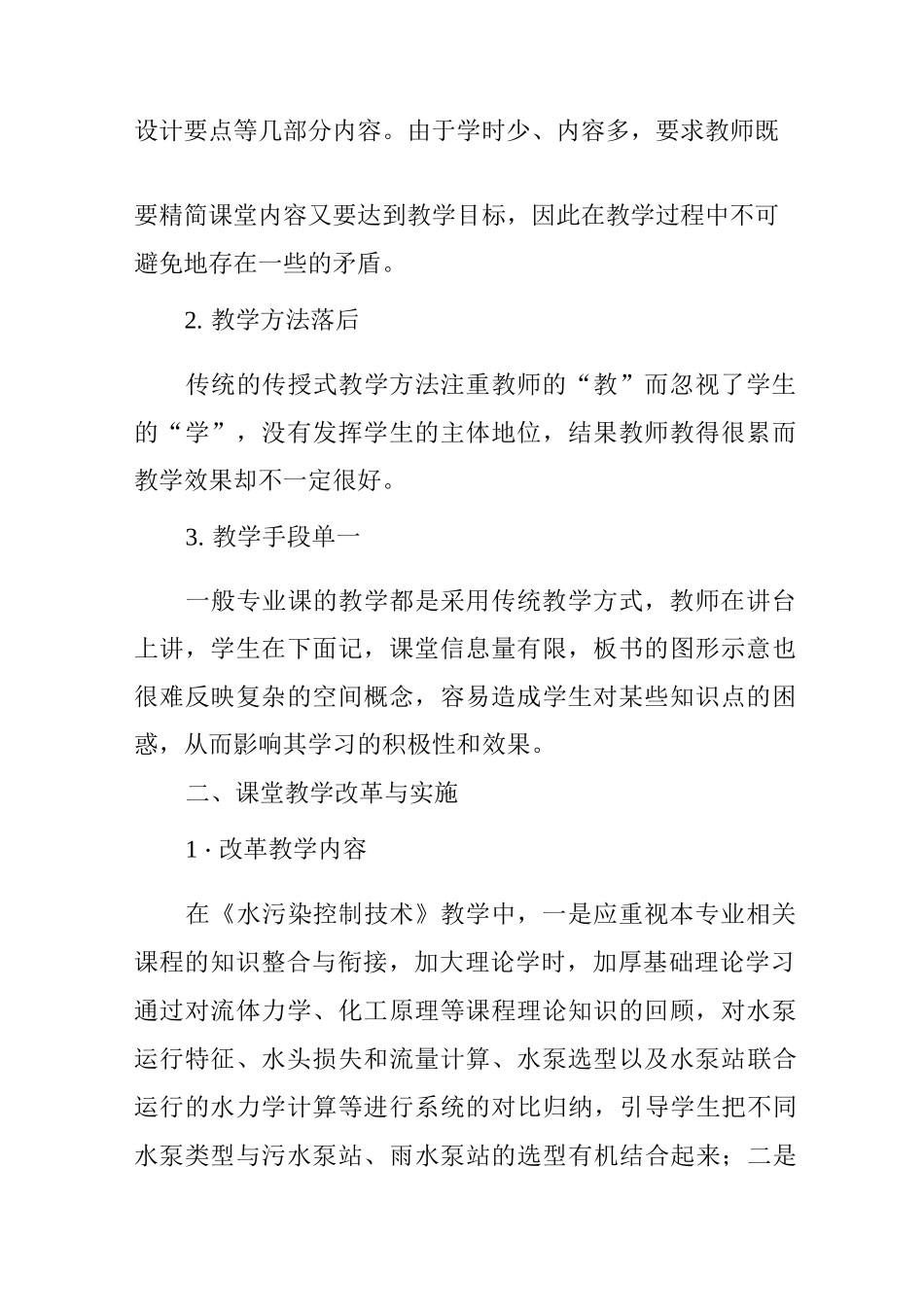 设计要点等几部分内容。由于学时少、内容多，要求教师既要精简课堂内容又要达到教学目标，因此在教学过程中不可避免地存在一些的矛盾。

2. 教学方法落后

传统的传授式教学方法注重教师的“教”而忽视了学生的“学”，没有发挥学生的主体地位，结果教师教得很累而教学效果却不一定很好。

3. 教学手段单一

一般专业课的教学都是采用传统教学方式，教师在讲台上讲，学生在下面记，课堂信息量有限，板书的图形示意也很难反映复杂的空间概念，容易造成学生对某些知识点的困惑，从而影响其学习的积极性和效果。

二、课堂教学改革与实施

1 · 改革教学内容

在《水污染控制技术》教学中，一是应重视本专业相关课程的知识整合与衔接，加大理论学时，加厚基础理论学习通过对流体力学、化工原理等课程理论知识的回顾，对水泵运行特征、水头损失和流量计算、水泵选型以及水泵站联合运行的水力学计算等进行系统的对比归纳，引导学生把不同水泵类型与污水泵站、雨水泵站的选型有机结合起来；二是